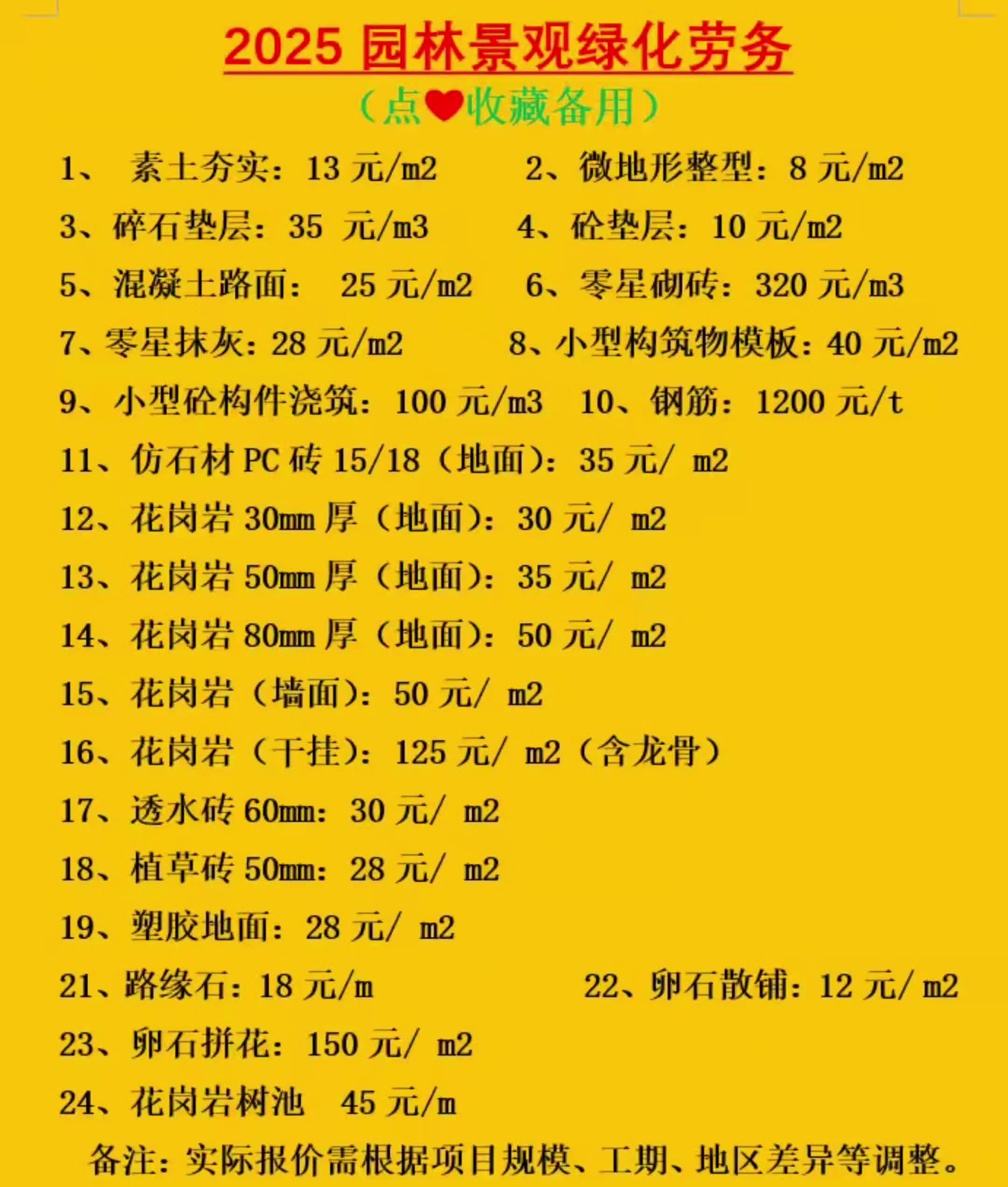 2025 园林景观绿化劳务

（点❤收藏备用）

1、 素土夯实：13 元/m2　　2、微地形整型：8 元/m2

3、碎石垫层：35 元/m3　　4、砼垫层：10 元/m2

5、混凝土路面： 25 元/m2　　6、零星砌砖：320 元/m3

7、零星抹灰：28 元/m2　　8、小型构筑物模板：40 元/m2

9、小型砼构件浇筑：100 元/m3　　10、钢筋：1200 元/t

11、仿石材 PC 砖 15/18（地面）：35 元/ m2

12、花岗岩 30mm 厚（地面）：30 元/ m2

13、花岗岩 50mm 厚（地面）：35 元/ m2

14、花岗岩 80mm 厚（地面）：50 元/ m2

15、花岗岩（墙面）：50 元/ m2

16、花岗岩（干挂）：125 元/ m2（含龙骨）

17、透水砖 60mm：30 元/ m2

18、植草砖 50mm：28 元/ m2

19、塑胶地面：28 元/ m2

21、路缘石：18 元/m　　22、卵石散铺：12 元/ m2

23、卵石拼花：150 元/ m2

24、花岗岩树池 45 元/m

备注：实际报价需根据项目规模、工期、地区差异等调整。